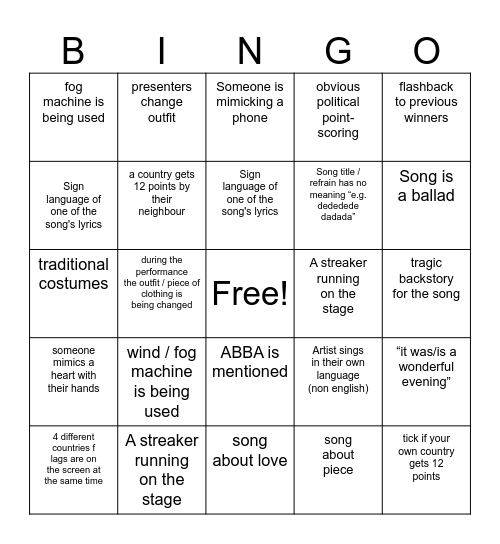 | B | I | N | G | O |
|---|---|---|---|---|
| fog machine is being used | presenters change outfit | Someone is mimicking a phone | obvious political point-scoring | flashback to previous winners |
| Sign language of one of the song's lyrics | a country gets 12 points by their neighbour | Sign language of one of the song's lyrics | Song title / refrain has no meaning "e.g. dededede dadada" | Song is a ballad |
| traditional costumes | during the performance the outfit / piece of clothing is being changed | Free! | A streaker running on the stage | tragic backstory for the song |
| someone mimics a heart with their hands | wind / fog machine is being used | ABBA is mentioned | Artist sings in their own language (non english) | "it was/is a wonderful evening" |
| 4 different countries f lags are on the screen at the same time | A streaker running on the stage | song about love | song about piece | tick if your own country gets 12 points |